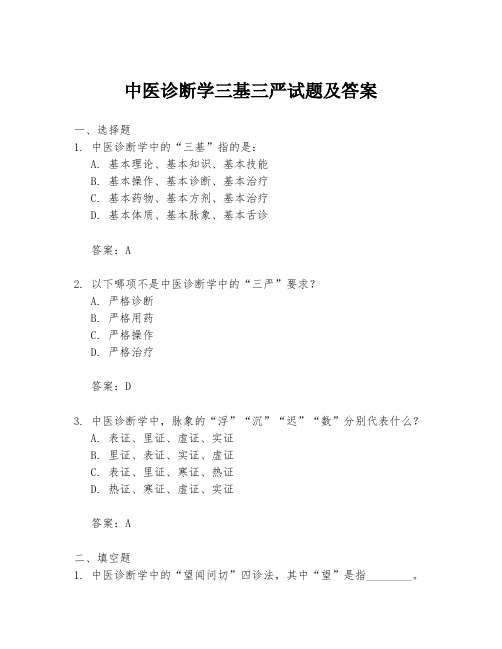 中医诊断学三基三严试题及答案

一、选择题

1. 中医诊断学中的“三基”指的是：

A. 基本理论、基本知识、基本技能

B. 基本操作、基本诊断、基本治疗

C. 基本药物、基本方剂、基本治疗

D. 基本体质、基本脉象、基本舌诊

答案：A

2. 以下哪项不是中医诊断学中的“三严”要求？

A. 严格诊断

B. 严格用药

C. 严格操作

D. 严格治疗

答案：D

3. 中医诊断学中，脉象的“浮”“沉”“迟”“数”分别代表什么？

A. 表证、里证、虚证、实证

B. 里证、表证、实证、虚证

C. 表证、里证、寒证、热证

D. 热证、寒证、虚证、实证

答案：A

二、填空题

1. 中医诊断学中的“望闻问切”四诊法，其中“望”是指________。